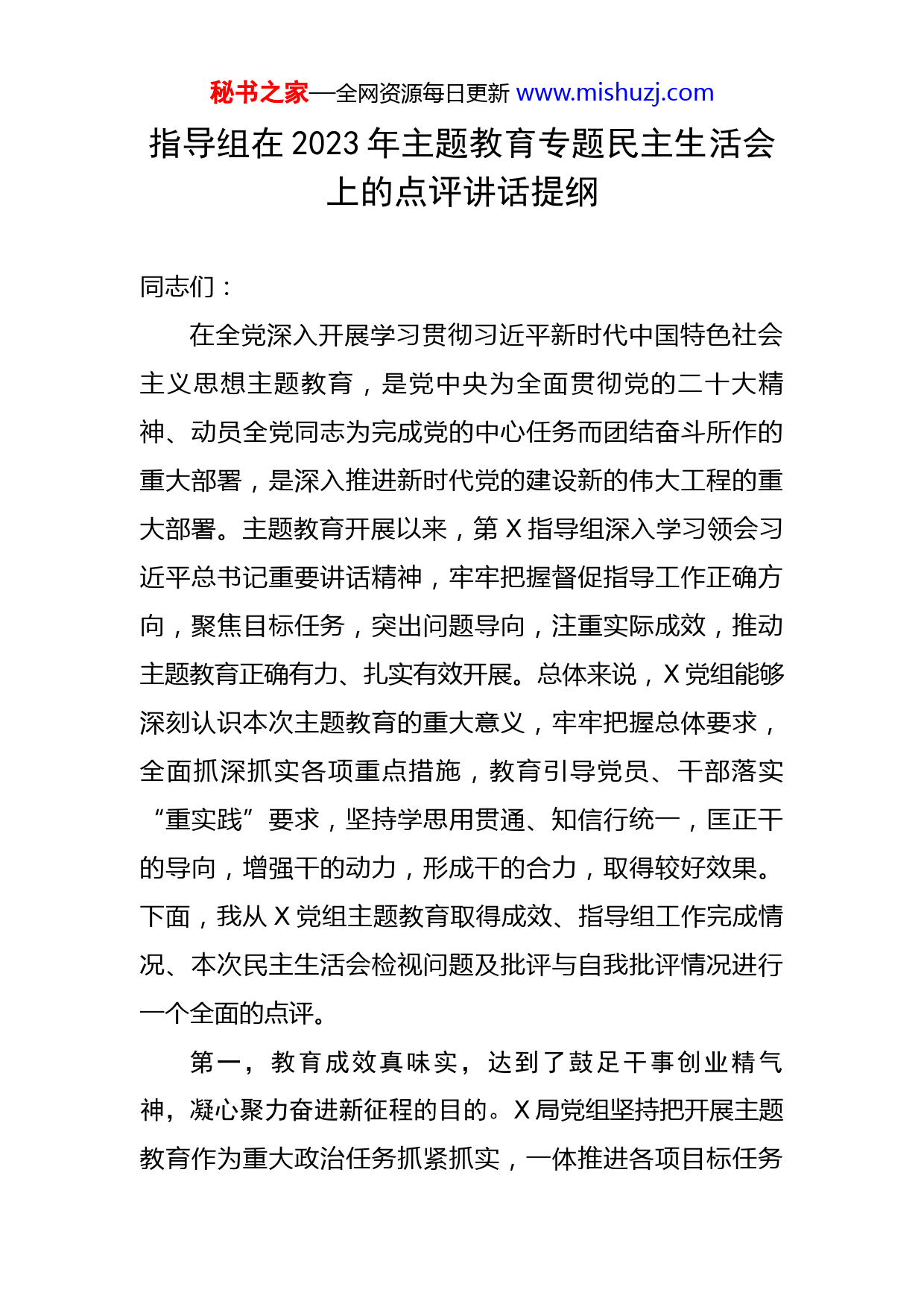 秘书之家—全网资源每日更新 www.mishuzj.com

指导组在 2023 年主题教育专题民主生活会上的点评讲话提纲

同志们：

在全党深入开展学习贯彻习近平新时代中国特色社会主义思想主题教育，是党中央为全面贯彻党的二十大精神、动员全党同志为完成党的中心任务而团结奋斗所作的重大部署，是深入推进新时代党的建设新的伟大工程的重大部署。主题教育开展以来，第 X 指导组深入学习领会习近平总书记重要讲话精神，牢牢把握督促指导工作正确方向，聚焦目标任务，突出问题导向，注重实际成效，推动主题教育正确有力、扎实有效开展。总体来说，X 党组能够深刻认识本次主题教育的重大意义，牢牢把握总体要求，全面抓深抓实各项重点措施，教育引导党员、干部落实“重实践”要求，坚持学思用贯通、知信行统一，匡正干的导向，增强干的动力，形成干的合力，取得较好效果。下面，我从 X 党组主题教育取得成效、指导组工作完成情况、本次民主生活会检视问题及批评与自我批评情况进行一个全面的点评。

第一，教育成效真味实，达到了鼓足干事创业精气神，凝心聚力奋进新征程的目的。X 局党组坚持把开展主题教育作为重大政治任务抓紧抓实，一体推进各项目标任务